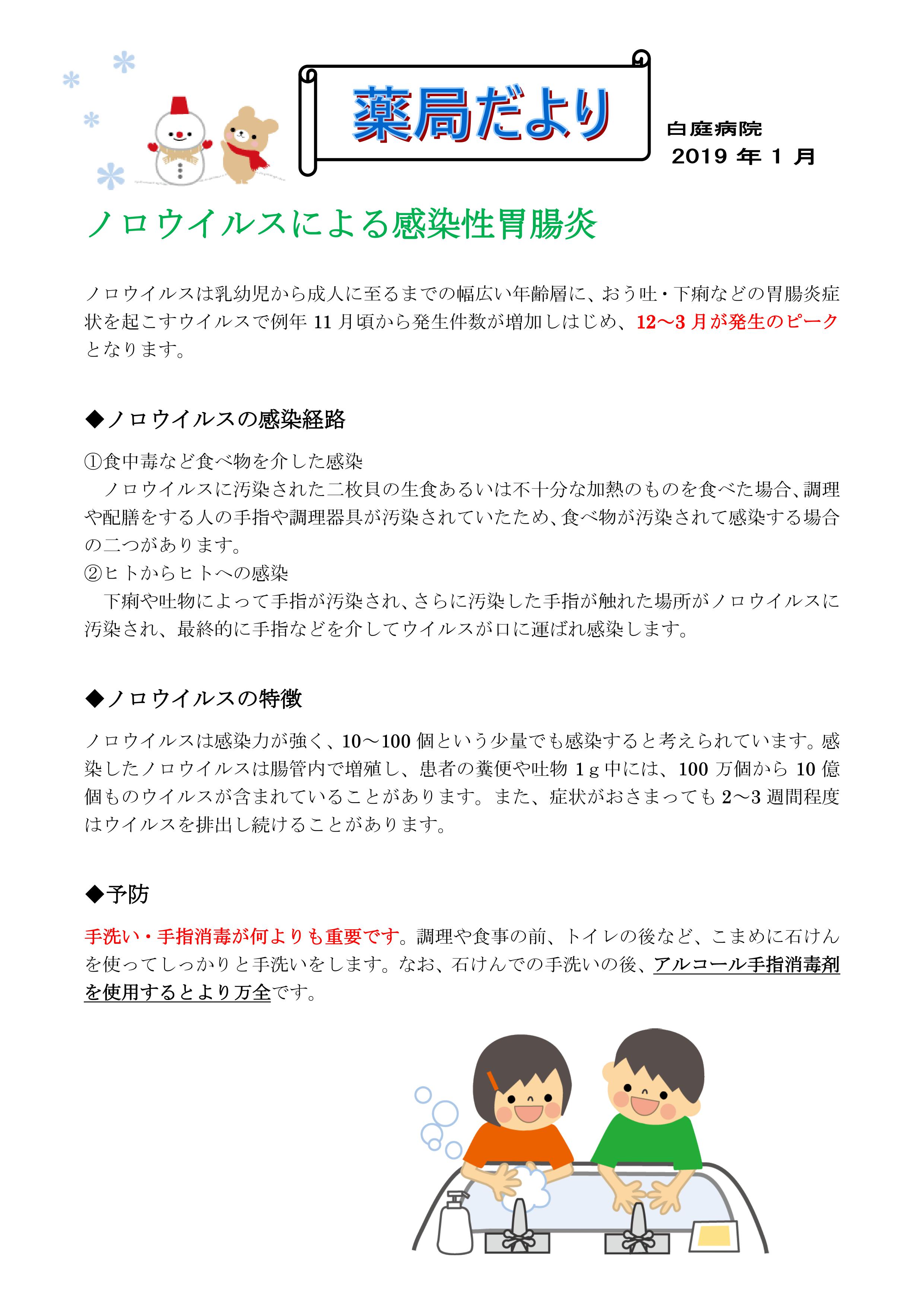 薬局だより

白庭病院
2019 年 1 月

ノロウイルスによる感染性胃腸炎

ノロウイルスは乳幼児から成人に至るまでの幅広い年齢層に、おう吐・下痢などの胃腸炎症状を起こすウイルスで例年 11 月頃から発生件数が増加しはじめ、12～3 月が発生のピークとなります。

◆ノロウイルスの感染経路

①食中毒など食べ物を介した感染
ノロウイルスに汚染された二枚貝の生食あるいは不十分な加熱のものを食べた場合、調理や配膳をする人の手指や調理器具が汚染されていたため、食べ物が汚染されて感染する場合の二つがあります。
②ヒトからヒトへの感染
下痢や吐物によって手指が汚染され、さらに汚染した手指が触れた場所がノロウイルスに汚染され、最終的に手指などを介してウイルスが口に運ばれ感染します。

◆ノロウイルスの特徴

ノロウイルスは感染力が強く、10～100 個という少量でも感染すると考えられています。感染したノロウイルスは腸管内で増殖し、患者の糞便や吐物 1 g 中には、100 万個から 10 億個ものウイルスが含まれていることがあります。また、症状がおさまっても 2～3 週間程度はウイルスを排出し続けることがあります。

◆予防

手洗い・手指消毒が何よりも重要です。調理や食事の前、トイレの後など、こまめに石けんを使ってしっかりと手洗いをします。なお、石けんでの手洗いの後、アルコール手指消毒剤を使用するとより万全です。